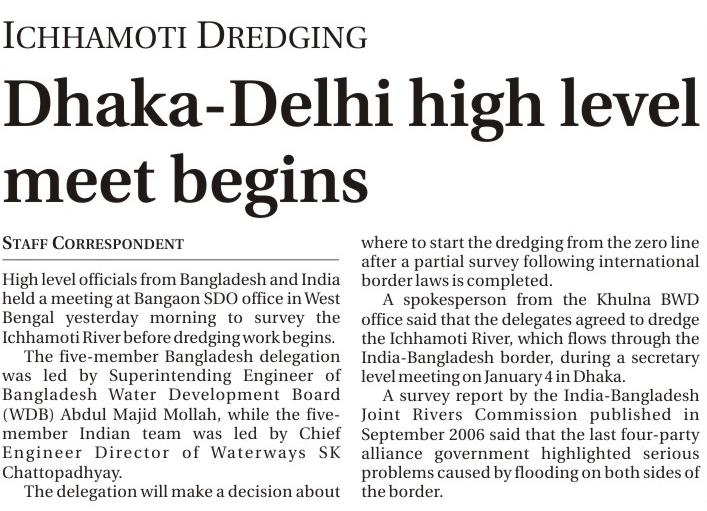 ICHHAMOTI DREDGING

Dhaka-Delhi high level meet begins

STAFF CORRESPONDENT

High level officials from Bangladesh and India held a meeting at Bangaon SDO office in West Bengal yesterday morning to survey the Ichhamoti River before dredging work begins.

The five-member Bangladesh delegation was led by Superintending Engineer of Bangladesh Water Development Board (WDB) Abdul Majid Mollah, while the five-member Indian team was led by Chief Engineer Director of Waterways SK Chattopadhyay.

The delegation will make a decision about where to start the dredging from the zero line after a partial survey following international border laws is completed.

A spokesperson from the Khulna BWD office said that the delegates agreed to dredge the Ichhamoti River, which flows through the India-Bangladesh border, during a secretary level meeting on January 4 in Dhaka.

A survey report by the India-Bangladesh Joint Rivers Commission published in September 2006 said that the last four-party alliance government highlighted serious problems caused by flooding on both sides of the border.